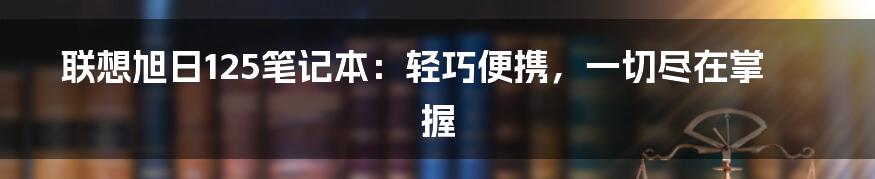 联想旭日125笔记本：轻巧便携，一切尽在掌握